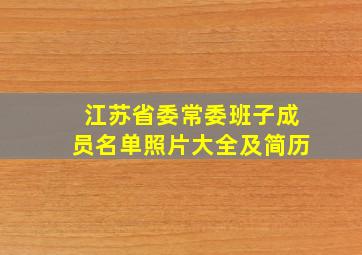 江苏省委常委班子成员名单照片大全及简历